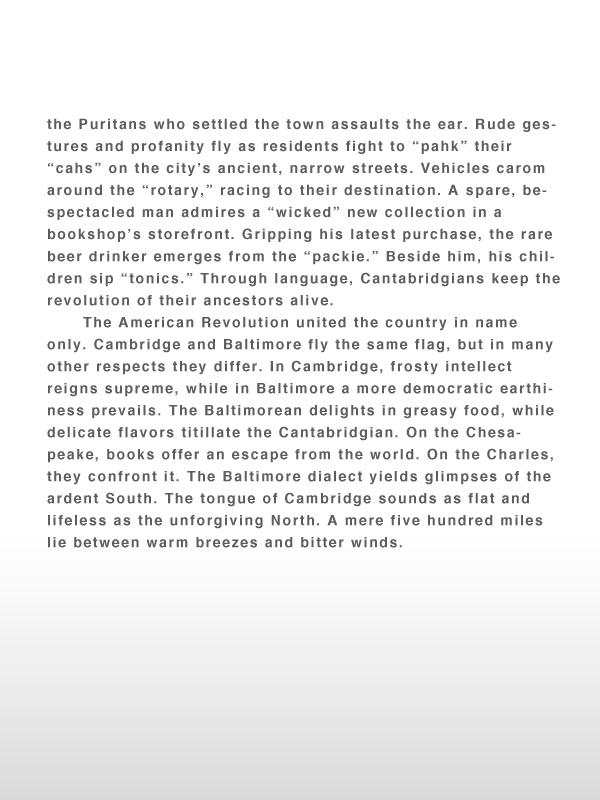 the Puritans who settled the town assaults the ear. Rude gestures and profanity fly as residents fight to “pahk” their “cahs” on the city’s ancient, narrow streets. Vehicles carom around the “rotary,” racing to their destination. A spare, bespectacled man admires a “wicked” new collection in a bookshop’s storefront. Gripping his latest purchase, the rare beer drinker emerges from the “packie.” Beside him, his children sip “tonics.” Through language, Cantabridgians keep the revolution of their ancestors alive.

The American Revolution united the country in name only. Cambridge and Baltimore fly the same flag, but in many other respects they differ. In Cambridge, frosty intellect reigns supreme, while in Baltimore a more democratic earthiness prevails. The Baltimorean delights in greasy food, while delicate flavors titillate the Cantabridgian. On the Chesapeake, books offer an escape from the world. On the Charles, they confront it. The Baltimore dialect yields glimpses of the ardent South. The tongue of Cambridge sounds as flat and lifeless as the unforgiving North. A mere five hundred miles lie between warm breezes and bitter winds.